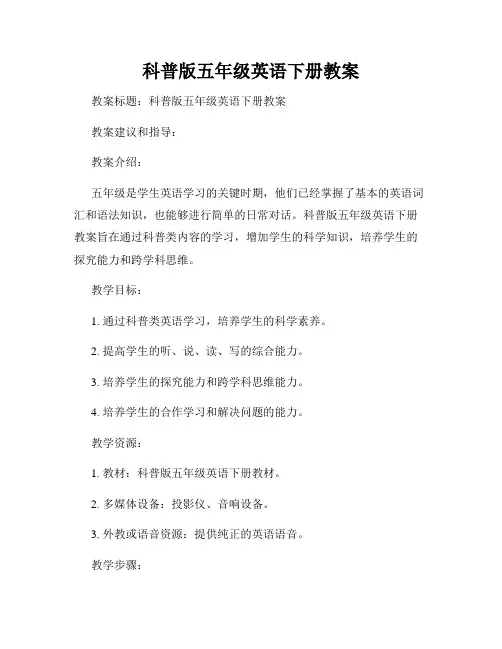 科普版五年级英语下册教案

教案标题：科普版五年级英语下册教案

教案建议和指导：

教案介绍：

五年级是学生英语学习的关键时期，他们已经掌握了基本的英语词汇和语法知识，也能够进行简单的日常对话。科普版五年级英语下册教案旨在通过科普类内容的学习，增加学生的科学知识，培养学生的探究能力和跨学科思维。

教学目标：

1. 通过科普类英语学习，培养学生的科学素养。

2. 提高学生的听、说、读、写的综合能力。

3. 培养学生的探究能力和跨学科思维能力。

4. 培养学生的合作学习和解决问题的能力。

教学资源：

1. 教材：科普版五年级英语下册教材。

2. 多媒体设备：投影仪、音响设备。

3. 外教或语音资源：提供纯正的英语语音。

教学步骤：